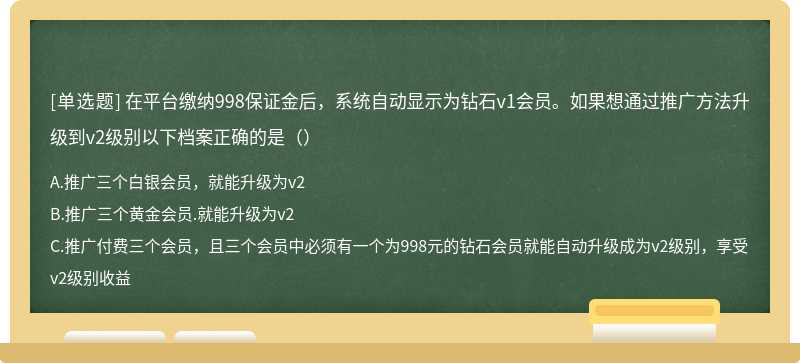 [单选题] 在平台缴纳998保证金后，系统自动显示为钻石v1会员。如果想通过推广方法升级到v2级别以下档案正确的是（）

A.推广三个白银会员，就能升级为v2
B.推广三个黄金会员.就能升级为v2
C.推广付费三个会员，且三个会员中必须有一个为998元的钻石会员就能自动升级成为v2级别，享受v2级别收益